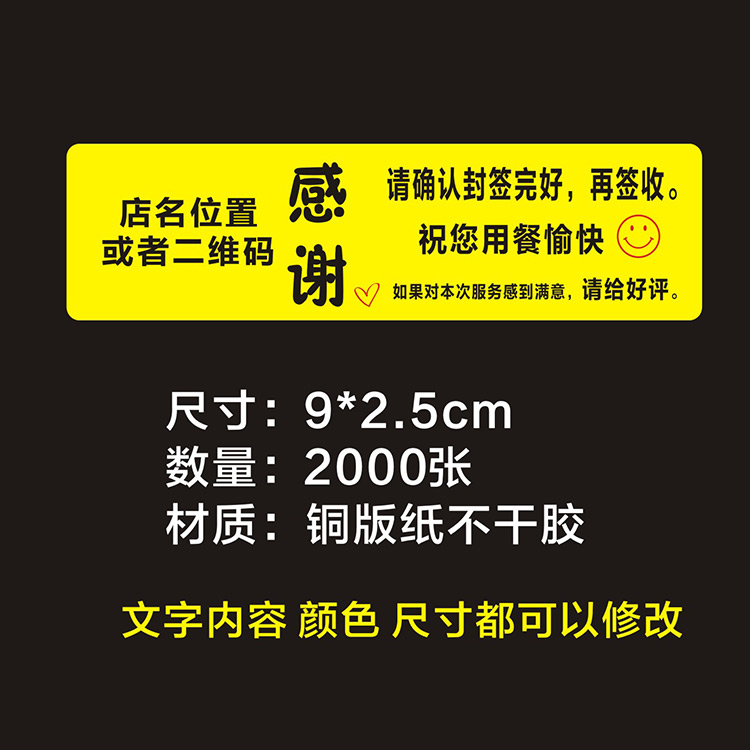 店名位置
或者二维码

感谢

请确认封签完好，再签收。
祝您用餐愉快
如果对本次服务感到满意，请给好评。

尺寸：9*2.5cm
数量：2000张
材质：铜版纸不干胶

文字内容 颜色 尺寸都可以修改